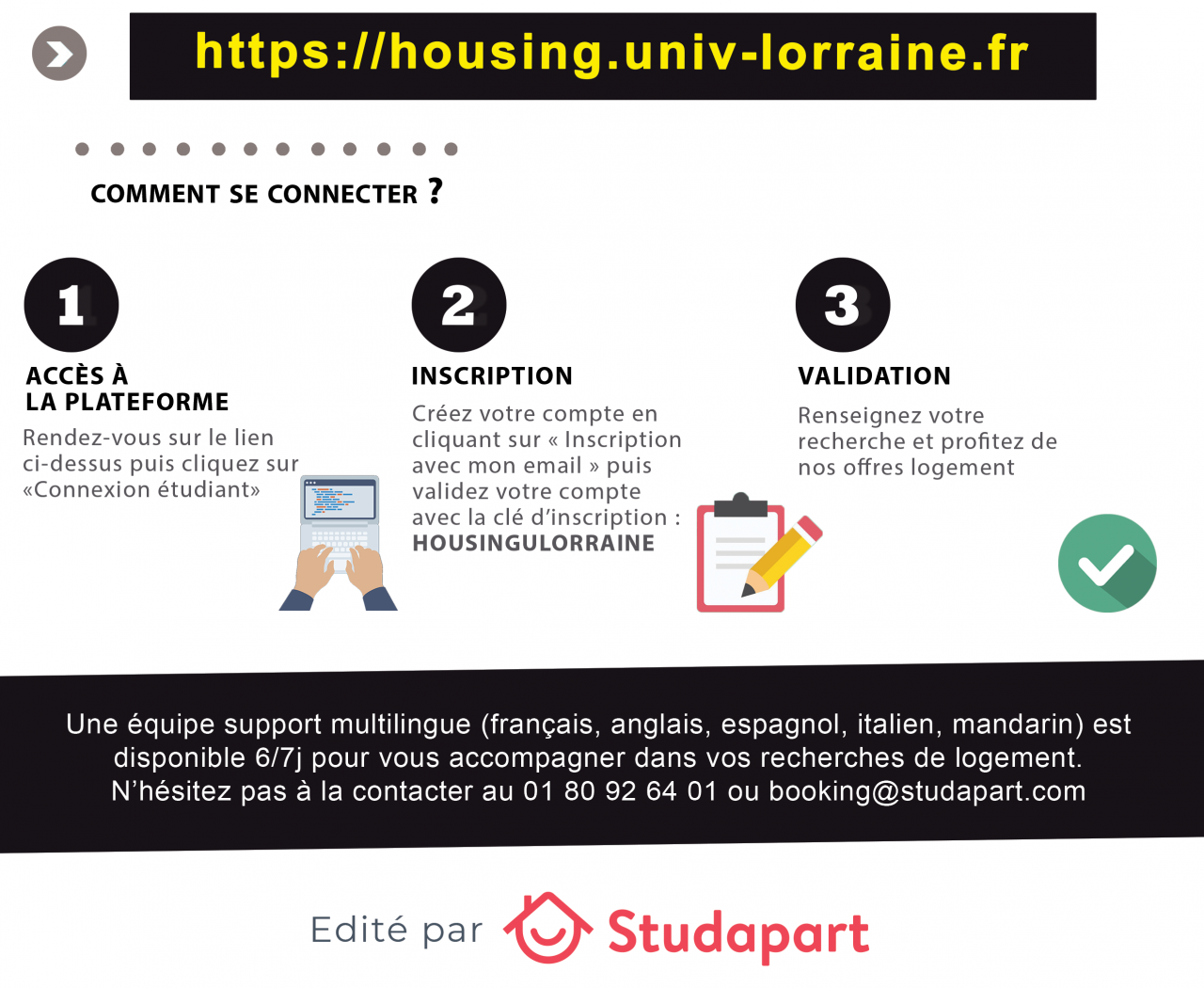 https://housing.univ-lorraine.fr

COMMENT SE CONNECTER ?

1

ACCÈS À
LA PLATEFORME

Rendez-vous sur le lien ci-dessus puis cliquez sur «Connexion étudiant»

2

INSCRIPTION

Créez votre compte en cliquant sur « Inscription avec mon email » puis validez votre compte avec la clé d'inscription : HOUSINGULORRAINE

3

VALIDATION

Renseignez votre recherche et profitez de nos offres logement

Une équipe support multilingue (français, anglais, espagnol, italien, mandarin) est disponible 6/7j pour vous accompagner dans vos recherches de logement. N'hésitez pas à la contacter au 01 80 92 64 01 ou booking@studapart.com

Edité par Studapart